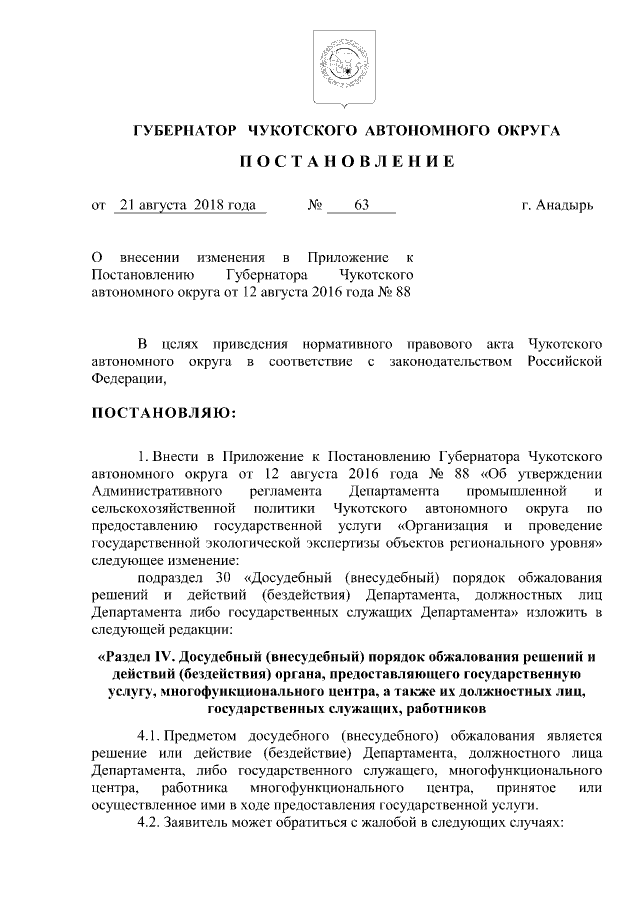 ГУБЕРНАТОР ЧУКОТСКОГО АВТОНОМНОГО ОКРУГА

ПОСТАНОВЛЕНИЕ

от 21 августа 2018 года № 63 г. Анадырь

О внесении изменения в Приложение к Постановлению Губернатора Чукотского автономного округа от 12 августа 2016 года № 88

В целях приведения нормативного правового акта Чукотского автономного округа в соответствие с законодательством Российской Федерации,

ПОСТАНОВЛЯЮ:

1. Внести в Приложение к Постановлению Губернатора Чукотского автономного округа от 12 августа 2016 года № 88 «Об утверждении Административного регламента Департамента промышленной и сельскохозяйственной политики Чукотского автономного округа по предоставлению государственной услуги «Организация и проведение государственной экологической экспертизы объектов регионального уровня» следующее изменение:

подраздел 30 «Досудебный (внесудебный) порядок обжалования решений и действий (бездействия) Департамента, должностных лиц Департамента либо государственных служащих Департамента» изложить в следующей редакции:

«Раздел IV. Досудебный (внесудебный) порядок обжалования решений и действий (бездействия) органа, предоставляющего государственную услугу, многофункционального центра, а также их должностных лиц, государственных служащих, работников

4.1. Предметом досудебного (внесудебного) обжалования является решение или действие (бездействие) Департамента, должностного лица Департамента, либо государственного служащего, многофункционального центра, работника многофункционального центра, принятое или осуществленное ими в ходе предоставления государственной услуги.

4.2. Заявитель может обратиться с жалобой в следующих случаях: